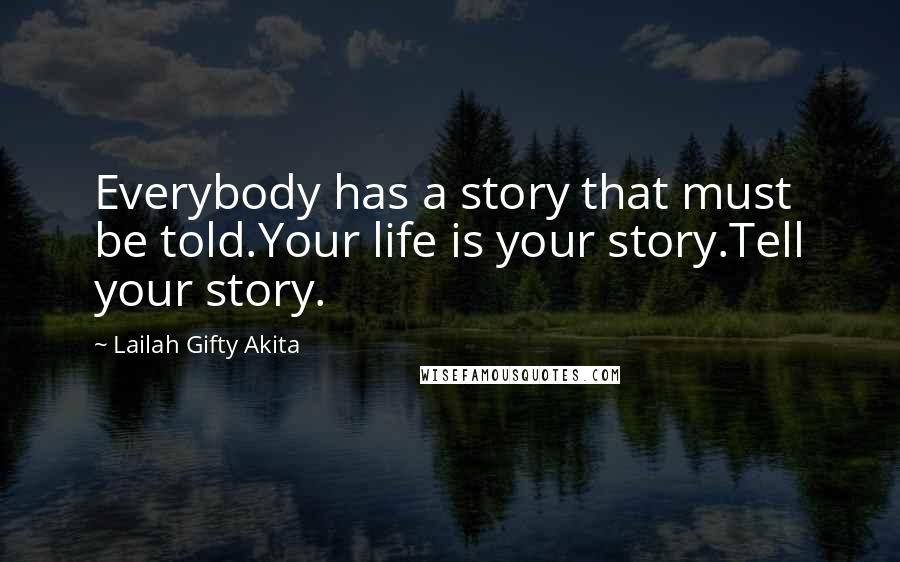 Everybody has a story that must be told.Your life is your story.Tell your story.

~ Lailah Gifty Akita

WISEFAMOUSQUOTES.COM